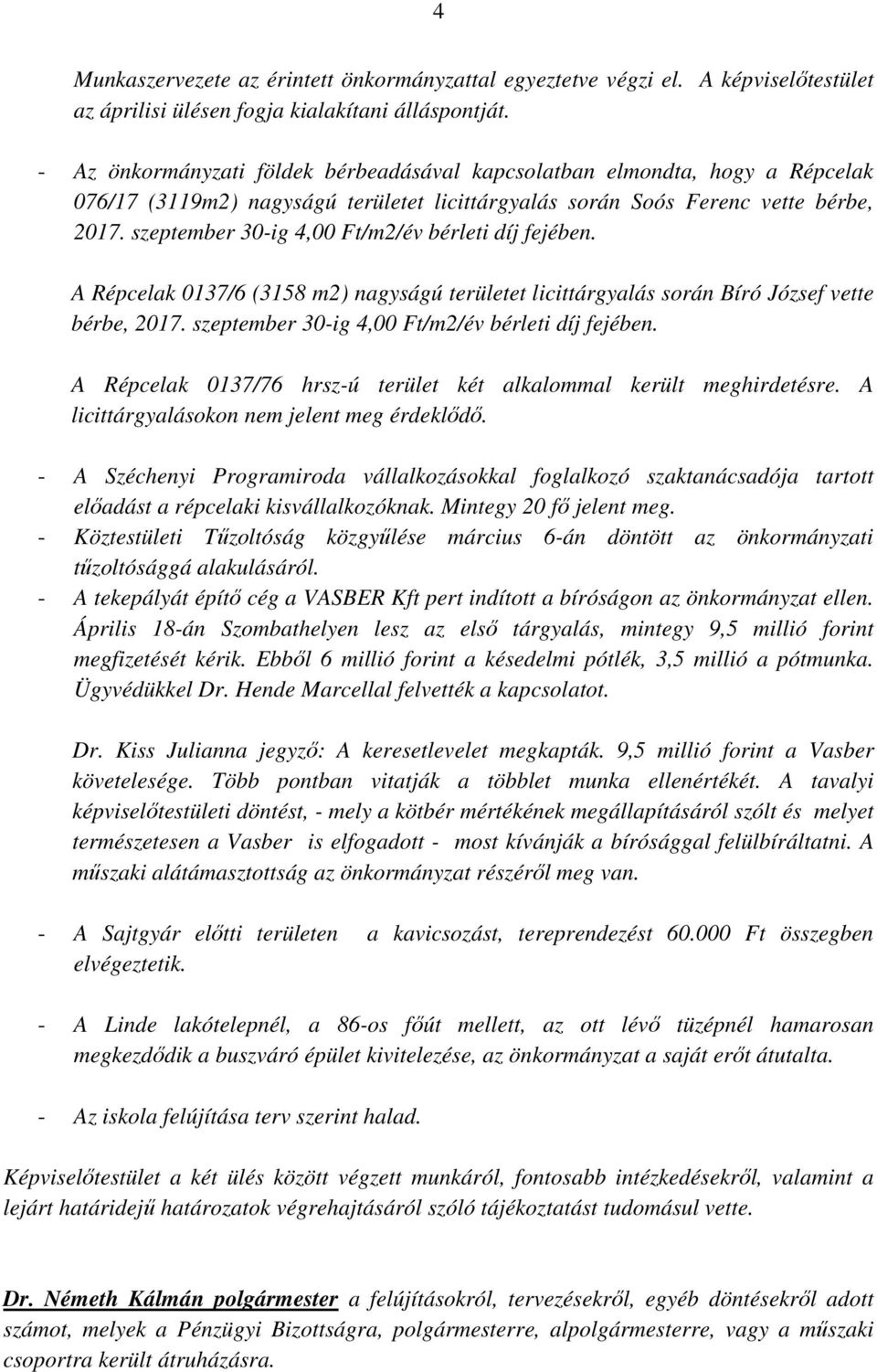 4

Munkaszervezete az érintett önkormányzattal egyeztetve végzi el. A képviselőtestület az áprilisi ülésen fogja kialakítani álláspontját.

- Az önkormányzati földek bérbeadásával kapcsolatban elmondta, hogy a Répcelak 076/17 (3119m2) nagyságú területet licittárgyalás során Soós Ferenc vette bérbe, 2017. szeptember 30-ig 4,00 Ft/m2/év bérleti díj fejében.

A Répcelak 0137/6 (3158 m2) nagyságú területet licittárgyalás során Bíró József vette bérbe, 2017. szeptember 30-ig 4,00 Ft/m2/év bérleti díj fejében.

A Répcelak 0137/76 hrsz-ú terület két alkalommal került meghirdetésre. A licittárgyalásokon nem jelent meg érdeklődő.

- A Széchenyi Programiroda vállalkozásokkal foglalkozó szaktanácsadója tartott előadást a répcelaki kisvállalkozóknak. Mintegy 20 fő jelent meg.
- Köztestületi Tűzoltóság közgyűlése március 6-án döntött az önkormányzati tűzoltósággá alakulásáról.
- A tekepályát építő cég a VASBER Kft pert indított a bíróságon az önkormányzat ellen. Április 18-án Szombathelyen lesz az első tárgyalás, mintegy 9,5 millió forint megfizetését kérik. Ebből 6 millió forint a késedelmi pótlék, 3,5 millió a pótmunka. Ügyvédükkel Dr. Hende Marcellal felvették a kapcsolatot.

Dr. Kiss Julianna jegyző: A keresetlevelet megkapták. 9,5 millió forint a Vasber követelesége. Több pontban vitatják a többlet munka ellenértékét. A tavalyi képviselőtestületi döntést, - mely a kötbér mértékének megállapításáról szólt és melyet természetesen a Vasber is elfogadott - most kívánják a bírósággal felülbíráltatni. A műszaki alátámasztottság az önkormányzat részéről meg van.

- A Sajtgyár előtti területen a kavicsozást, tereprendezést 60.000 Ft összegben elvégeztetik.

- A Linde lakótelepnél, a 86-os főút mellett, az ott lévő tüzépnél hamarosan megkezdődik a buszváró épület kivitelezése, az önkormányzat a saját erőt átutalta.

- Az iskola felújítása terv szerint halad.

Képviselőtestület a két ülés között végzett munkáról, fontosabb intézkedésekről, valamint a lejárt határidejű határozatok végrehajtásáról szóló tájékoztatást tudomásul vette.

Dr. Németh Kálmán polgármester a felújításokról, tervezésekről, egyéb döntésekről adott számot, melyek a Pénzügyi Bizottságra, polgármesterre, alpolgármesterre, vagy a műszaki csoportra került átruházásra.